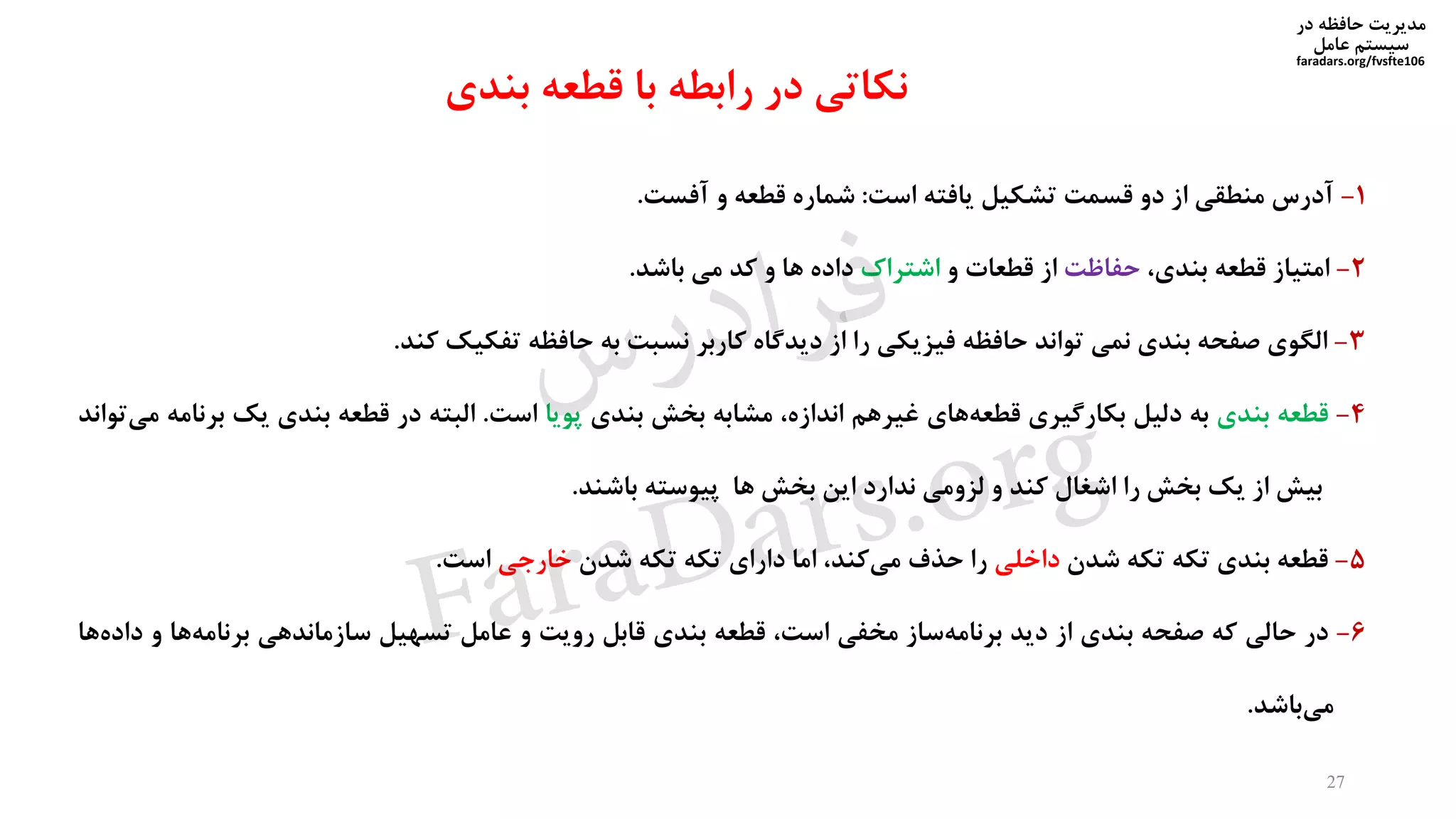 مدیریت حافظه در سیستم عامل
faradars.org/fvsfte106

نکاتی در رابطه با قطعه بندی

۱- آدرس منطقی از دو قسمت تشکیل یافته است: شماره قطعه و آفست.

۲- امتیاز قطعه بندی، حفاظت از قطعات و اشتراک داده ها و کد می باشد.

۳- الگوی صفحه بندی نمی تواند حافظه فیزیکی را از دیدگاه کاربر نسبت به حافظه تفکیک کند.

۴- قطعه بندی به دلیل بکارگیری قطعه‌های غیرهم اندازه، مشابه بخش بندی پویا است. البته در قطعه بندی یک برنامه می‌تواند بیش از یک بخش را اشغال کند و لزومی ندارد این بخش ها پیوسته باشند.

۵- قطعه بندی تکه تکه شدن داخلی را حذف می‌کند، اما دارای تکه تکه شدن خارجی است.

۶- در حالی که صفحه بندی از دید برنامه‌ساز مخفی است، قطعه بندی قابل رویت و عامل تسهیل سازماندهی برنامه‌ها و داده‌ها می‌باشد.

فرادرس
FaraDars.org

27